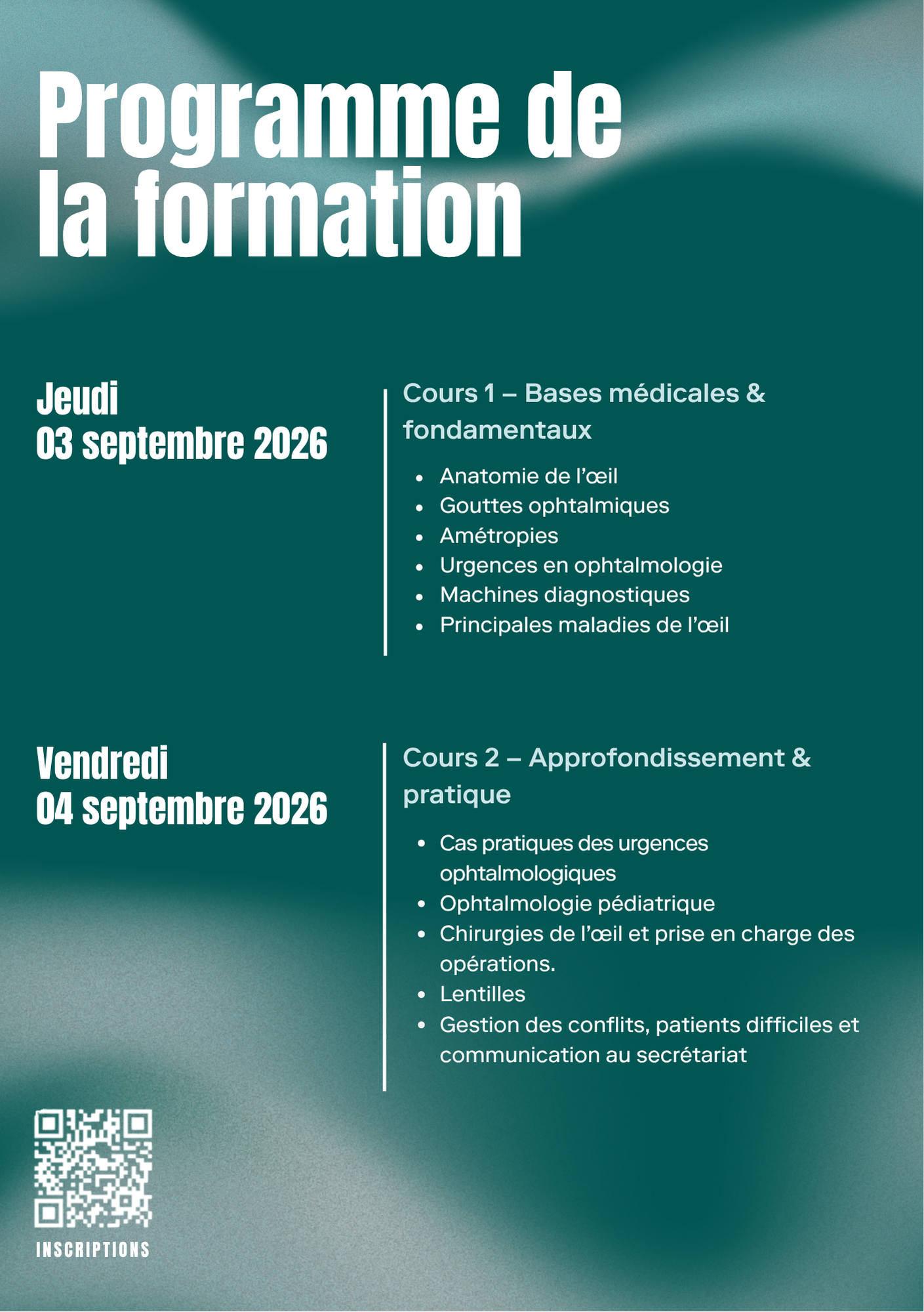 Programme de la formation

Jeudi
03 septembre 2026

Cours 1 – Bases médicales & fondamentaux

• Anatomie de l'œil
• Gouttes ophtalmiques
• Amétropies
• Urgences en ophtalmologie
• Machines diagnostiques
• Principales maladies de l'œil

Vendredi
04 septembre 2026

Cours 2 – Approfondissement & pratique

• Cas pratiques des urgences ophtalmologiques
• Ophtalmologie pédiatrique
• Chirurgies de l'œil et prise en charge des opérations.
• Lentilles
• Gestion des conflits, patients difficiles et communication au secrétariat

INSCRIPTIONS